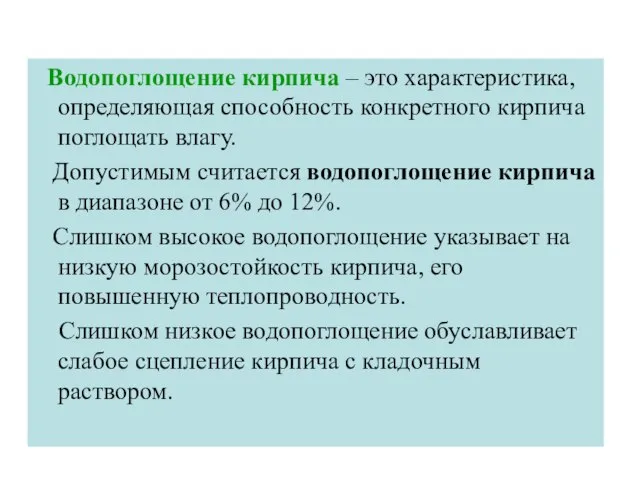 Водопоглощение кирпича – это характеристика, определяющая способность конкретного кирпича поглощать влагу.

Допустимым считается водопоглощение кирпича в диапазоне от 6% до 12%.

Слишком высокое водопоглощение указывает на низкую морозостойкость кирпича, его повышенную теплопроводность.

Слишком низкое водопоглощение обуславливает слабое сцепление кирпича с кладочным раствором.